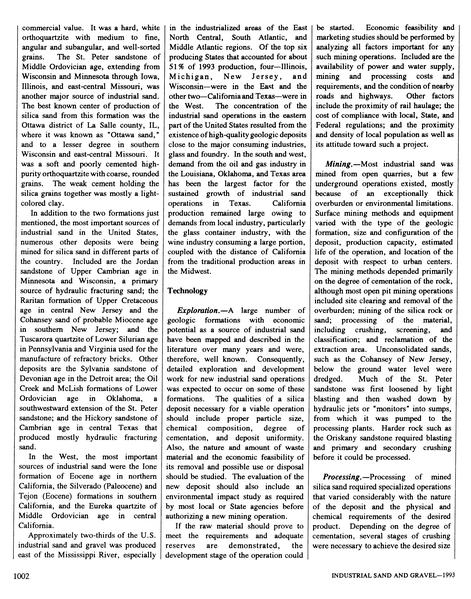 commercial value. It was a hard, white orthoquartzite with medium to fine, angular and subangular, and well-sorted grains. The St. Peter sandstone of Middle Ordovician age, extending from Wisconsin and Minnesota through Iowa, Illinois, and east-central Missouri, was another major source of industrial sand. The best known center of production of silica sand from this formation was the Ottawa district of La Salle county, IL, where it was known as "Ottawa sand," and to a lesser degree in southern Wisconsin and east-central Missouri. It was a soft and poorly cemented high-purity orthoquartzite with coarse, rounded grains. The weak cement holding the silica grains together was mostly a light-colored clay.

In addition to the two formations just mentioned, the most important sources of industrial sand in the United States, numerous other deposits were being mined for silica sand in different parts of the country. Included are the Jordan sandstone of Upper Cambrian age in Minnesota and Wisconsin, a primary source of hydraulic fracturing sand; the Raritan formation of Upper Cretaceous age in central New Jersey and the Cohansey sand of probable Miocene age in southern New Jersey; and the Tuscarora quartzite of Lower Silurian age in Pennsylvania and Virginia used for the manufacture of refractory bricks. Other deposits are the Sylvania sandstone of Devonian age in the Detroit area; the Oil Creek and McLish formations of Lower Ordovician age in Oklahoma, a southwestward extension of the St. Peter sandstone; and the Hickory sandstone of Cambrian age in central Texas that produced mostly hydraulic fracturing sand.

In the West, the most important sources of industrial sand were the Ione formation of Eocene age in northern California, the Silverado (Paleocene) and Tejon (Eocene) formations in southern California, and the Eureka quartzite of Middle Ordovician age in central California.

Approximately two-thirds of the U.S. industrial sand and gravel was produced east of the Mississippi River, especially in the industrialized areas of the East North Central, South Atlantic, and Middle Atlantic regions. Of the top six producing States that accounted for about 51% of 1993 production, four—Illinois, Michigan, New Jersey, and Wisconsin—were in the East and the other two—California and Texas—were in the West. The concentration of the industrial sand operations in the eastern part of the United States resulted from the existence of high-quality geologic deposits close to the major consuming industries, glass and foundry. In the south and west, demand from the oil and gas industry in the Louisiana, Oklahoma, and Texas area has been the largest factor for the sustained growth of industrial sand operations in Texas. California production remained large owing to demands from local industry, particularly the glass container industry, with the wine industry consuming a large portion, coupled with the distance of California from the traditional production areas in the Midwest.

Technology

Exploration.—A large number of geologic formations with economic potential as a source of industrial sand have been mapped and described in the literature over many years and were, therefore, well known. Consequently, detailed exploration and development work for new industrial sand operations was expected to occur on some of these formations. The qualities of a silica deposit necessary for a viable operation should include proper particle size, chemical composition, degree of cementation, and deposit uniformity. Also, the nature and amount of waste material and the economic feasibility of its removal and possible use or disposal should be studied. The evaluation of the new deposit should also include an environmental impact study as required by most local or State agencies before authorizing a new mining operation.

If the raw material should prove to meet the requirements and adequate reserves are demonstrated, the development stage of the operation could be started. Economic feasibility and marketing studies should be performed by analyzing all factors important for any such mining operations. Included are the availability of power and water supply, mining and processing costs and requirements, and the condition of nearby roads and highways. Other factors include the proximity of rail haulage; the cost of compliance with local, State, and Federal regulations; and the proximity and density of local population as well as its attitude toward such a project.

Mining.—Most industrial sand was mined from open quarries, but a few underground operations existed, mostly because of an exceptionally thick overburden or environmental limitations. Surface mining methods and equipment varied with the type of the geologic formation, size and configuration of the deposit, production capacity, estimated life of the operation, and location of the deposit with respect to urban centers. The mining methods depended primarily on the degree of cementation of the rock, although most open pit mining operations included site clearing and removal of the overburden; mining of the silica rock or sand; processing of the material, including crushing, screening, and classification; and reclamation of the extraction area. Unconsolidated sands, such as the Cohansey of New Jersey, below the ground water level were dredged. Much of the St. Peter sandstone was first loosened by light blasting and then washed down by hydraulic jets or "monitors" into sumps, from which it was pumped to the processing plants. Harder rock such as the Oriskany sandstone required blasting and primary and secondary crushing before it could be processed.

Processing.—Processing of mined silica sand required specialized operations that varied considerably with the nature of the deposit and the physical and chemical requirements of the desired product. Depending on the degree of cementation, several stages of crushing were necessary to achieve the desired size

1002

INDUSTRIAL SAND AND GRAVEL—1993